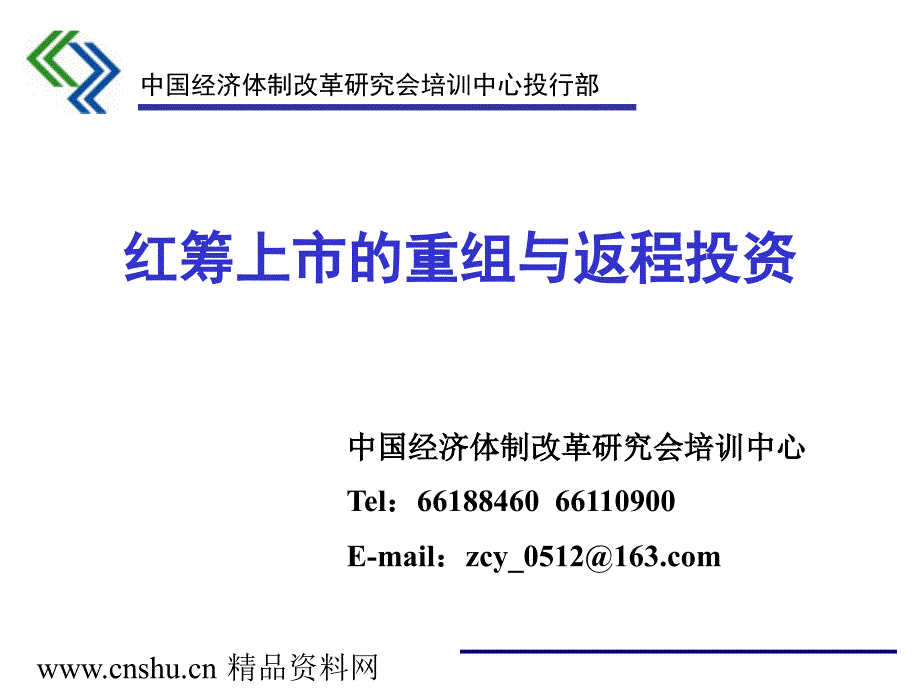 中国经济体制改革研究会培训中心投行部

红筹上市的重组与返程投资

中国经济体制改革研究会培训中心
Tel：66188460 66110900
E-mail：zcy_0512@163.com

www.cnshu.cn 精品资料网